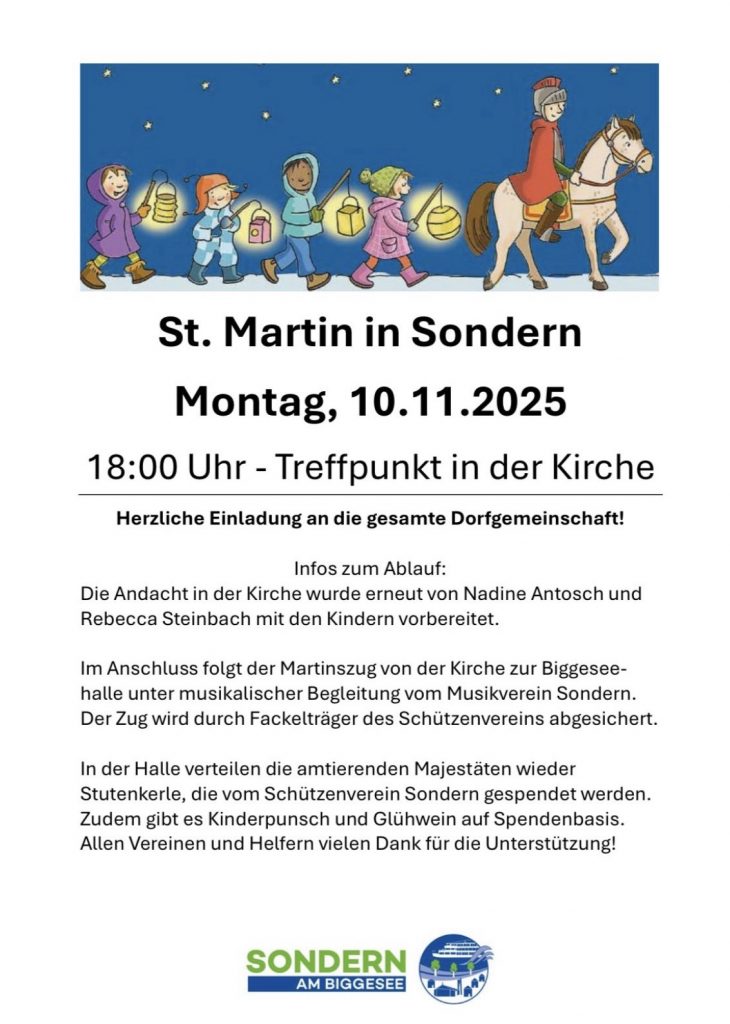 St. Martin in Sondern

Montag, 10.11.2025

18:00 Uhr - Treffpunkt in der Kirche

Herzliche Einladung an die gesamte Dorfgemeinschaft!

Infos zum Ablauf:
Die Andacht in der Kirche wurde erneut von Nadine Antosch und Rebecca Steinbach mit den Kindern vorbereitet.

Im Anschluss folgt der Martinszug von der Kirche zur Biggeseehalle unter musikalischer Begleitung vom Musikverein Sondern. Der Zug wird durch Fackelträger des Schützenvereins abgesichert.

In der Halle verteilen die amtierenden Majestäten wieder Stutenkerle, die vom Schützenverein Sondern gespendet werden. Zudem gibt es Kinderpunsch und Glühwein auf Spendenbasis. Allen Vereinen und Helfern vielen Dank für die Unterstützung!

SONDERN
AM BIGGESEE